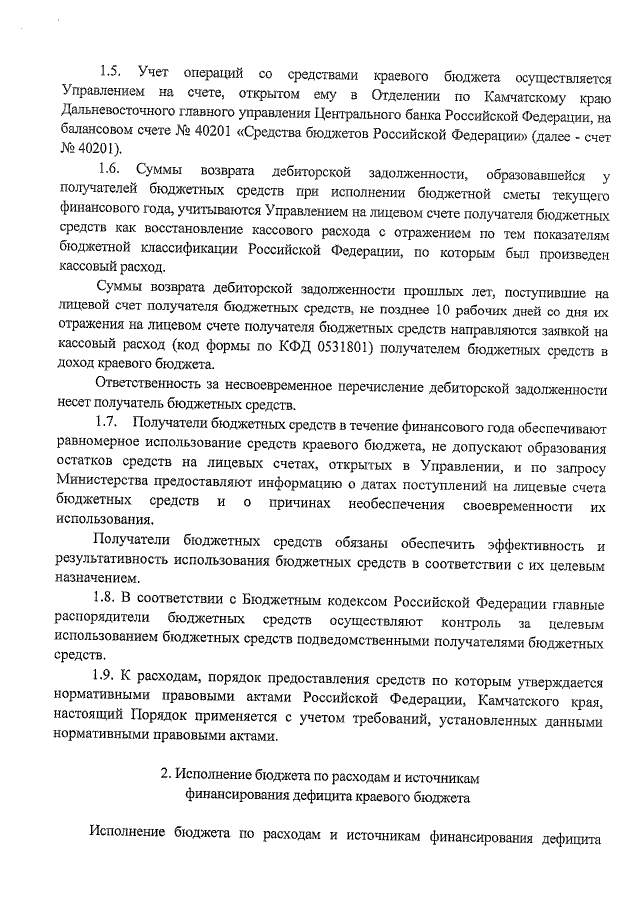 1.5. Учет операций со средствами краевого бюджета осуществляется Управлением на счете, открытом ему в Отделении по Камчатскому краю Дальневосточного главного управления Центрального банка Российской Федерации, на балансовом счете № 40201 «Средства бюджетов Российской Федерации» (далее - счет № 40201).

1.6. Суммы возврата дебиторской задолженности, образовавшейся у получателей бюджетных средств при исполнении бюджетной сметы текущего финансового года, учитываются Управлением на лицевом счете получателя бюджетных средств как восстановление кассового расхода с отражением по тем показателям бюджетной классификации Российской Федерации, по которым был произведен кассовый расход.

Суммы возврата дебиторской задолженности прошлых лет, поступившие на лицевой счет получателя бюджетных средств, не позднее 10 рабочих дней со дня их отражения на лицевом счете получателя бюджетных средств направляются заявкой на кассовый расход (код формы по КФД 0531801) получателем бюджетных средств в доход краевого бюджета.

Ответственность за несвоевременное перечисление дебиторской задолженности несет получатель бюджетных средств.

1.7. Получатели бюджетных средств в течение финансового года обеспечивают равномерное использование средств краевого бюджета, не допускают образования остатков средств на лицевых счетах, открытых в Управлении, и по запросу Министерства предоставляют информацию о датах поступлений на лицевые счета бюджетных средств и о причинах необеспечения своевременности их использования.

Получатели бюджетных средств обязаны обеспечить эффективность и результативность использования бюджетных средств в соответствии с их целевым назначением.

1.8. В соответствии с Бюджетным кодексом Российской Федерации главные распорядители бюджетных средств осуществляют контроль за целевым использованием бюджетных средств подведомственными получателями бюджетных средств.

1.9. К расходам, порядок предоставления средств по которым утверждается нормативными правовыми актами Российской Федерации, Камчатского края, настоящий Порядок применяется с учетом требований, установленных данными нормативными правовыми актами.

2. Исполнение бюджета по расходам и источникам финансирования дефицита краевого бюджета

Исполнение бюджета по расходам и источникам финансирования дефицита